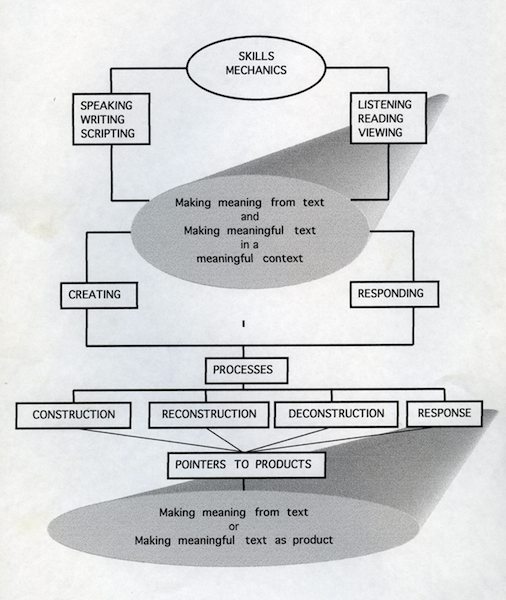 SKILLS
MECHANICS

SPEAKING
WRITING
SCRIPTING

LISTENING
READING
VIEWING

Making meaning from text
and
Making meaningful text
in a
meaningful context

CREATING

RESPONDING

PROCESSES

CONSTRUCTION

RECONSTRUCTION

DECONSTRUCTION

RESPONSE

POINTERS TO PRODUCTS

Making meaning from text
or
Making meaningful text as product